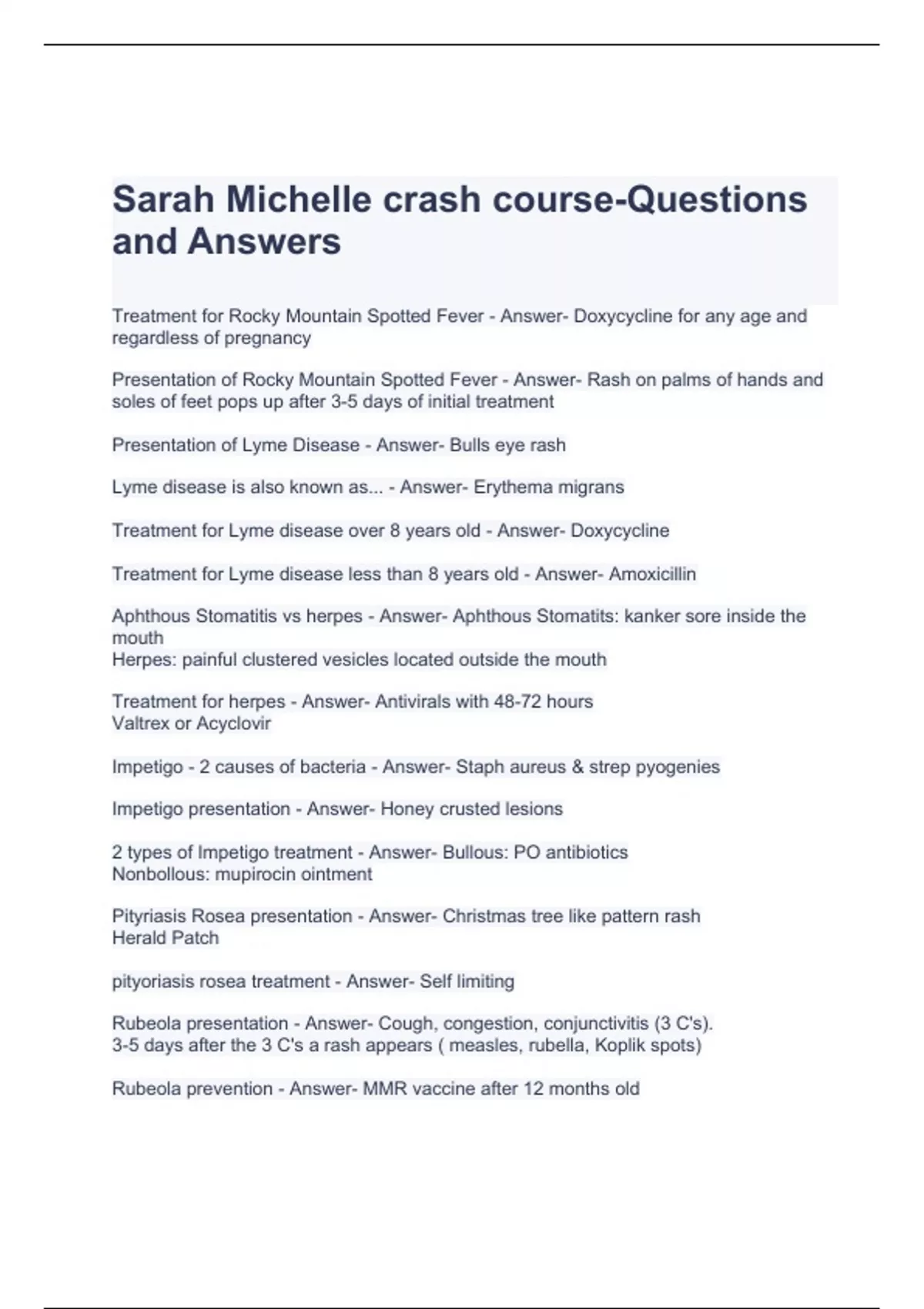 Sarah Michelle crash course-Questions and Answers

Treatment for Rocky Mountain Spotted Fever - Answer- Doxycycline for any age and regardless of pregnancy

Presentation of Rocky Mountain Spotted Fever - Answer- Rash on palms of hands and soles of feet pops up after 3-5 days of initial treatment

Presentation of Lyme Disease - Answer- Bulls eye rash

Lyme disease is also known as... - Answer- Erythema migrans

Treatment for Lyme disease over 8 years old - Answer- Doxycycline

Treatment for Lyme disease less than 8 years old - Answer- Amoxicillin

Aphthous Stomatitis vs herpes - Answer- Aphthous Stomatits: kanker sore inside the mouth
Herpes: painful clustered vesicles located outside the mouth

Treatment for herpes - Answer- Antivirals with 48-72 hours
Valtrex or Acyclovir

Impetigo - 2 causes of bacteria - Answer- Staph aureus & strep pyogenies

Impetigo presentation - Answer- Honey crusted lesions

2 types of Impetigo treatment - Answer- Bullous: PO antibiotics
Nonbollous: mupirocin ointment

Pityriasis Rosea presentation - Answer- Christmas tree like pattern rash
Herald Patch

pityoriasis rosea treatment - Answer- Self limiting

Rubeola presentation - Answer- Cough, congestion, conjunctivitis (3 C's).
3-5 days after the 3 C's a rash appears ( measles, rubella, Koplik spots)

Rubeola prevention - Answer- MMR vaccine after 12 months old